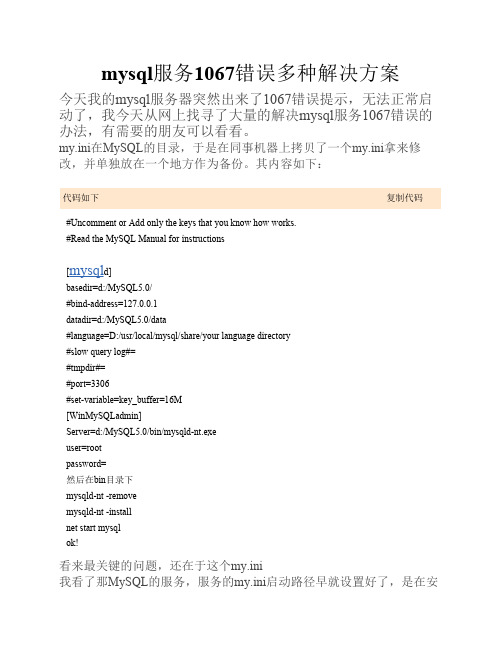 mysql服务1067错误多种解决方案

今天我的mysql服务器突然出来了1067错误提示，无法正常启动了，我今天从网上找寻了大量的解决mysql服务1067错误的办法，有需要的朋友可以看看。

my.ini在MySQL的目录，于是在同事机器上拷贝了一个my.ini拿来修改，并单独放在一个地方作为备份。其内容如下：

代码如下 复制代码

#Uncomment or Add only the keys that you know how works.
#Read the MySQL Manual for instructions

[mysqld]
basedir=d:/MySQL5.0/
#bind-address=127.0.0.1
datadir=d:/MySQL5.0/data
#language=D:/usr/local/mysql/share/your language directory
#slow query log#=
#tmpdir#=
#port=3306
#set-variable=key_buffer=16M
[WinMySQLadmin]
Server=d:/MySQL5.0/bin/mysqld-nt.exe
user=root
password=
然后在bin目录下
mysqld-nt -remove
mysqld-nt -install
net start mysql
ok!

看来最关键的问题，还在于这个my.ini
我看了那MySQL的服务，服务的my.ini启动路径早就设置好了，是在安